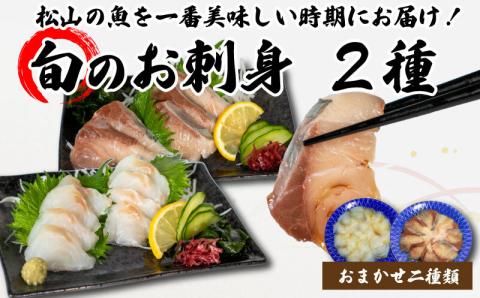 松山の魚を一番美味しい時期にお届け！

旬のお刺身　２種

おまかせ二種類